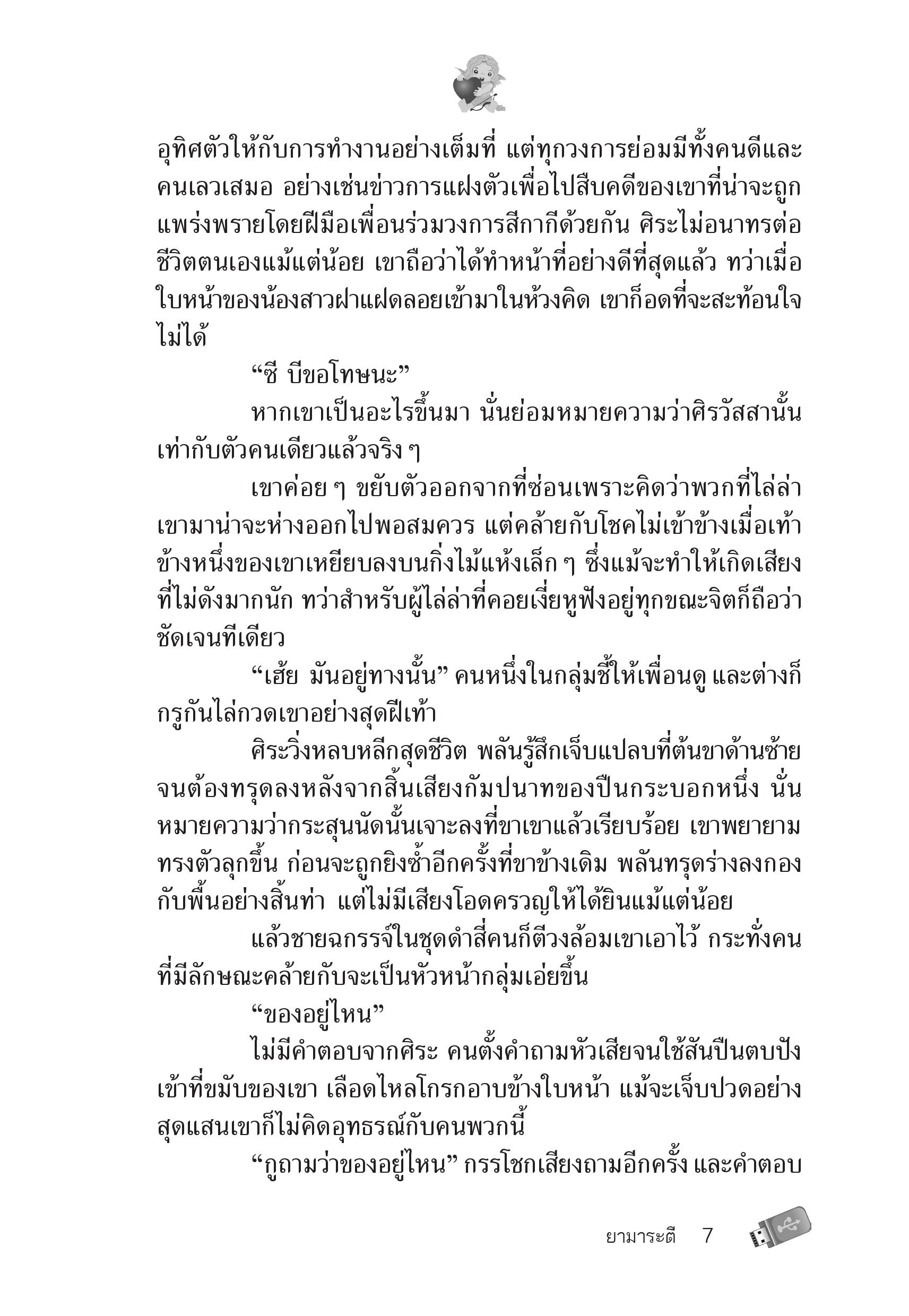 อุทิศตัวให้กับการทำงานอย่างเต็มที่ แต่ทุกวงการย่อมมีทั้งคนดีและคนเลวเสมอ อย่างเช่นข่าวการแฝงตัวเพื่อไปสืบคดีของเขาที่น่าจะถูกแพร่งพรายโดยฝีมือเพื่อนร่วมวงการสีกากีด้วยกัน ศิระไม่อนาทรต่อชีวิตตนเองแม้แต่น้อย เขาถือว่าได้ทำหน้าที่อย่างดีที่สุดแล้ว ทว่าเมื่อใบหน้าของน้องสาวฝาแฝดลอยเข้ามาในห้วงคิด เขาก็อดที่จะสะท้อนใจไม่ได้

“ซี บีขอโทษนะ”

หากเขาเป็นอะไรขึ้นมา นั่นย่อมหมายความว่าศิรวัสสานั้นเท่ากับตัวคนเดียวแล้วจริง ๆ

เขาค่อย ๆ ขยับตัวออกจากที่ซ่อนเพราะคิดว่าพวกที่ไล่ล่าเขามาน่าจะห่างออกไปพอสมควร แต่คล้ายกับโชคไม่เข้าข้างเมื่อเท้าข้างหนึ่งของเขาเหยียบลงบนกิ่งไม้แห้งเล็ก ๆ ซึ่งแม้จะทำให้เกิดเสียงที่ไม่ดังมากนัก ทว่าสำหรับผู้ไล่ล่าที่คอยเงี่ยหูฟังอยู่ทุกขณะจิตก็ถือว่าชัดเจนทีเดียว

“เฮ้ย มันอยู่ทางนั้น” คนหนึ่งในกลุ่มชี้ให้เพื่อนดู และต่างก็กรูกันไล่กวดเขาอย่างสุดฝีเท้า

ศิระวิ่งหลบหลีกสุดชีวิต พลันรู้สึกเจ็บแปลบที่ต้นขาด้านซ้ายจนต้องทรุดลงหลังจากสิ้นเสียงกัมปนาทของปืนกระบอกหนึ่ง นั่นหมายความว่ากระสุนนัดนั้นเจาะลงที่ขาเขาแล้วเรียบร้อย เขาพยายามทรงตัวลุกขึ้น ก่อนจะถูกยิงซ้ำอีกครั้งที่ขาข้างเดิม พลันทรุดร่างลงกองกับพื้นอย่างสิ้นท่า แต่ไม่มีเสียงโอดครวญให้ได้ยินแม้แต่น้อย

แล้วชายฉกรรจ์ในชุดดำสี่คนก็ตีวงล้อมเขาเอาไว้ กระทั่งคนที่มีลักษณะคล้ายกับจะเป็นหัวหน้ากลุ่มเอ่ยขึ้น

“ของอยู่ไหน”

ไม่มีคำตอบจากศิระ คนตั้งคำถามหัวเสียจนใช้สันปืนตบปังเข้าที่ขมับของเขา เลือดไหลโกรกอาบข้างใบหน้า แม้จะเจ็บปวดอย่างสุดแสนเขาก็ไม่คิดอุทธรณ์กับคนพวกนี้

“กูถามว่าของอยู่ไหน” กรรโชกเสียงถามอีกครั้ง และคำตอบ

ยามาระตี 7